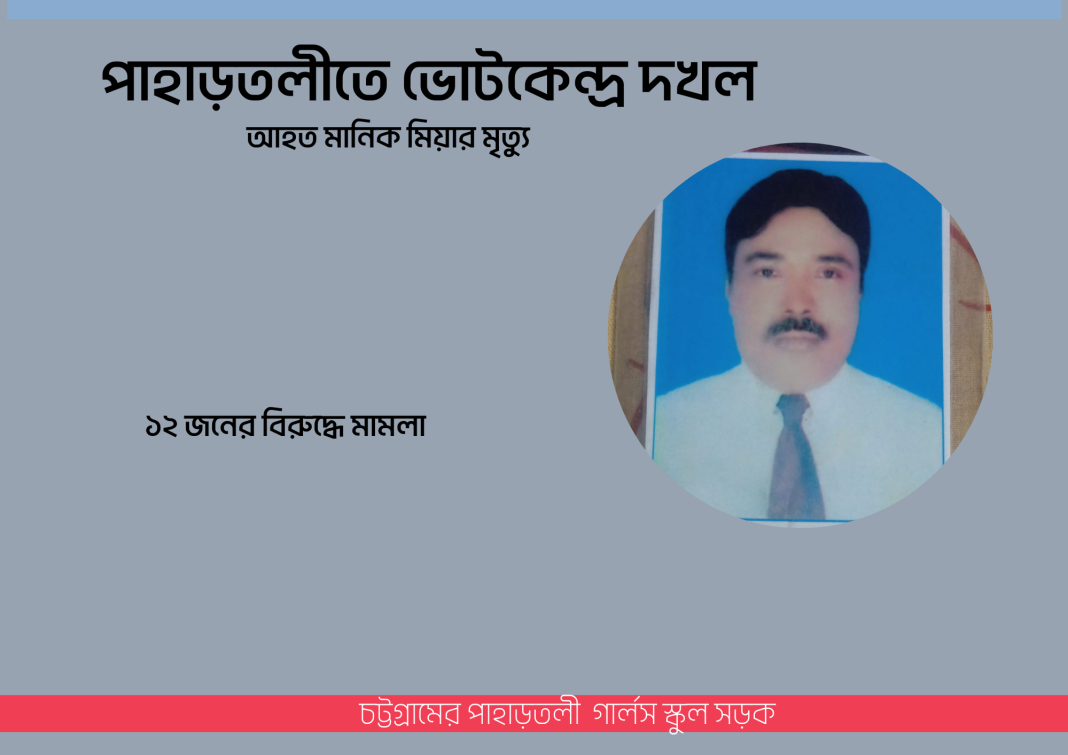 পাহাড়তলীতে ভোটকেন্দ্র দখল

আহত মানিক মিয়ার মৃত্যু

১২ জনের বিরুদ্ধে মামলা

চট্টগ্রামের পাহাড়তলী গার্লস স্কুল সড়ক